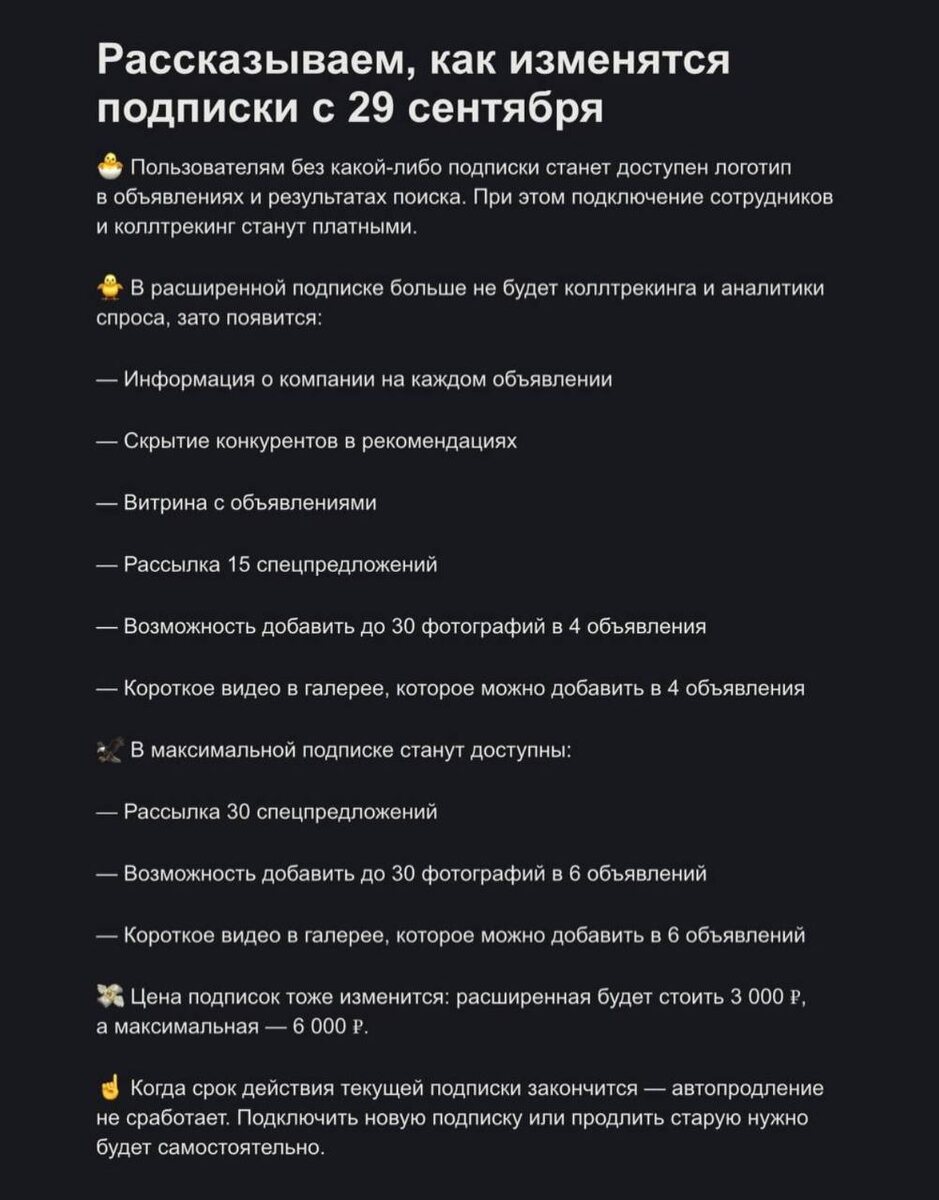 Рассказываем, как изменятся подписки с 29 сентября

🐣 Пользователям без какой-либо подписки станет доступен логотип в объявлениях и результатах поиска. При этом подключение сотрудников и коллтрекинг станут платными.

🐥 В расширенной подписке больше не будет коллтрекинга и аналитики спроса, зато появится:

— Информация о компании на каждом объявлении

— Скрытие конкурентов в рекомендациях

— Витрина с объявлениями

— Рассылка 15 спецпредложений

— Возможность добавить до 30 фотографий в 4 объявления

— Короткое видео в галерее, которое можно добавить в 4 объявления

🦅 В максимальной подписке станут доступны:

— Рассылка 30 спецпредложений

— Возможность добавить до 30 фотографий в 6 объявлений

— Короткое видео в галерее, которое можно добавить в 6 объявлений

💸 Цена подписок тоже изменится: расширенная будет стоить 3 000 ₽, а максимальная — 6 000 ₽.

☝️ Когда срок действия текущей подписки закончится — автопродление не сработает. Подключить новую подписку или продлить старую нужно будет самостоятельно.